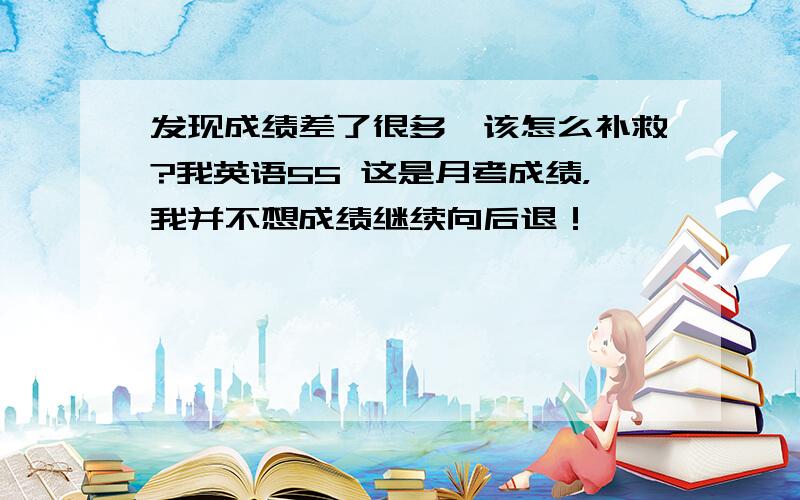 发现成绩差了很多,该怎么补救?我英语55 这是月考成绩,我并不想成绩继续向后退!